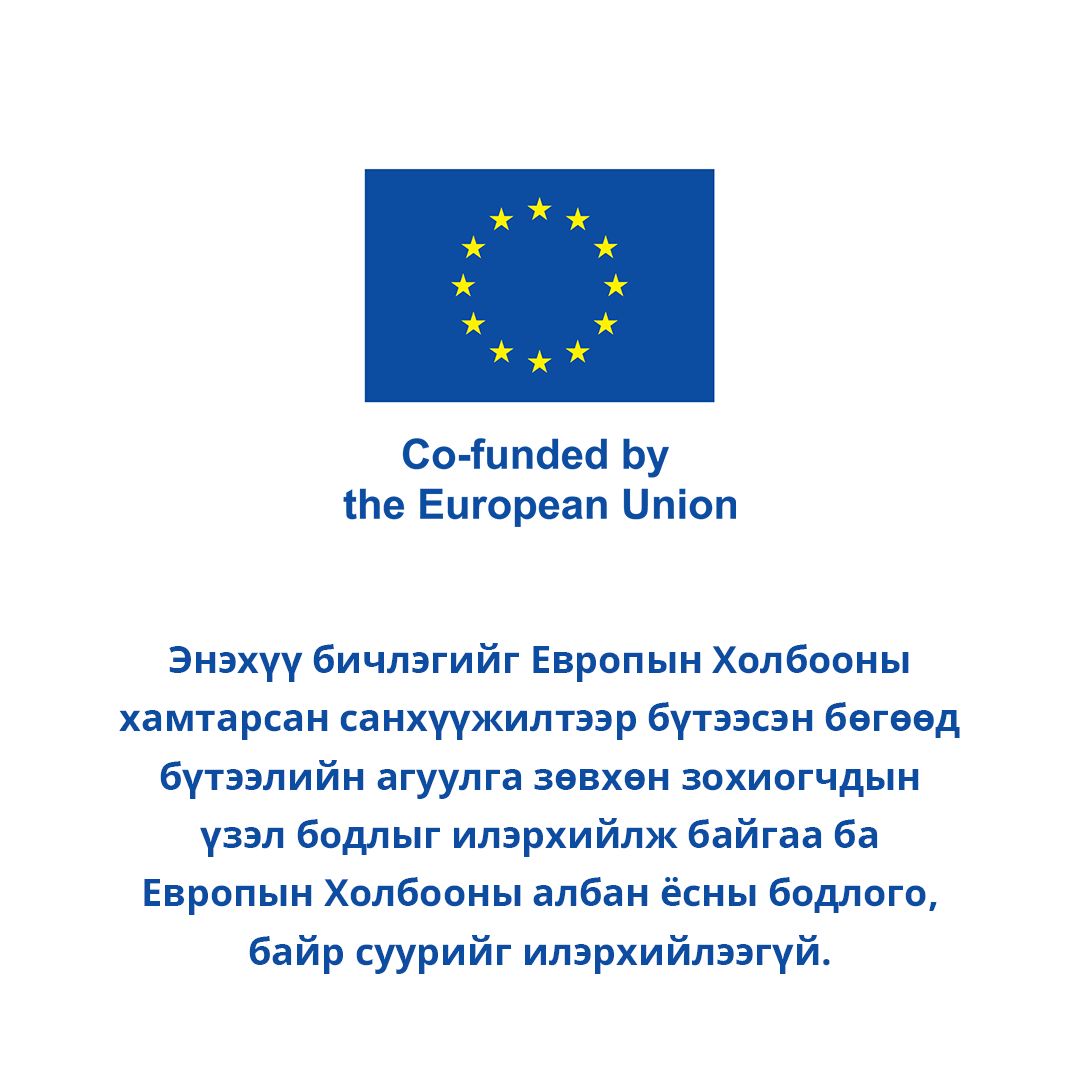 Co-funded by the European Union

Энэхүү бичлэгийг Европын Холбооны хамтарсан санхүүжилтээр бүтээсэн бөгөөд бүтээлийн агуулга зөвхөн зохиогчдын үзэл бодлыг илэрхийлж байгаа ба Европын Холбооны албан ёсны бодлого, байр суурийг илэрхийлээгүй.